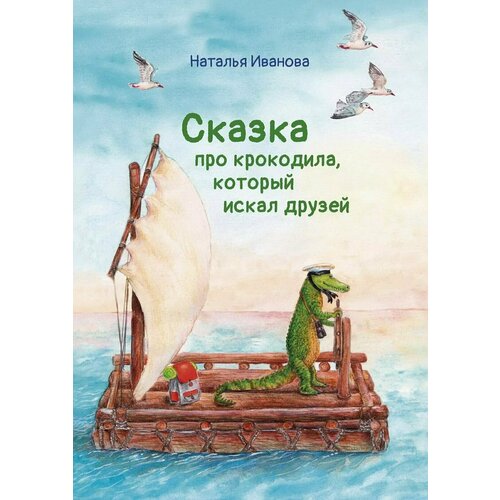 Наталья Иванова

Сказка
про крокодила,
который
искал друзей